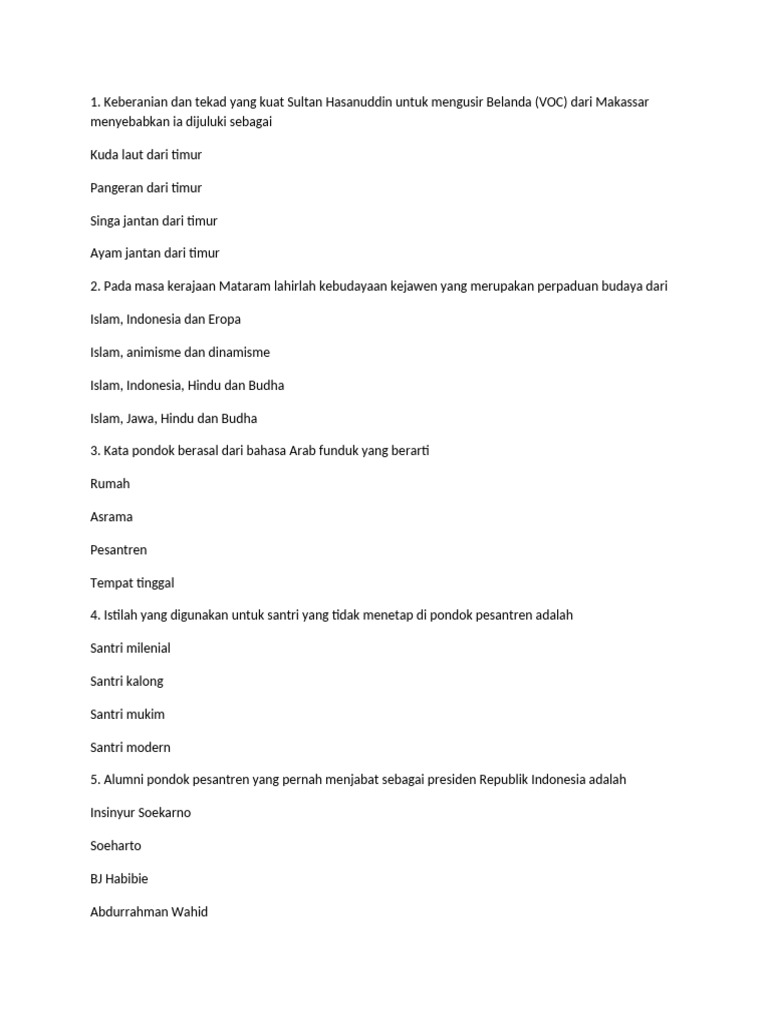 1. Keberanian dan tekad yang kuat Sultan Hasanuddin untuk mengusir Belanda (VOC) dari Makassar menyebabkan ia dijuluki sebagai

Kuda laut dari timur

Pangeran dari timur

Singa jantan dari timur

Ayam jantan dari timur

2. Pada masa kerajaan Mataram lahirlah kebudayaan kejawen yang merupakan perpaduan budaya dari

Islam, Indonesia dan Eropa

Islam, animisme dan dinamisme

Islam, Indonesia, Hindu dan Budha

Islam, Jawa, Hindu dan Budha

3. Kata pondok berasal dari bahasa Arab funduk yang berarti

Rumah

Asrama

Pesantren

Tempat tinggal

4. Istilah yang digunakan untuk santri yang tidak menetap di pondok pesantren adalah

Santri milenial

Santri kalong

Santri mukim

Santri modern

5. Alumni pondok pesantren yang pernah menjabat sebagai presiden Republik Indonesia adalah

Insinyur Soekarno

Soeharto

BJ Habibie

Abdurrahman Wahid